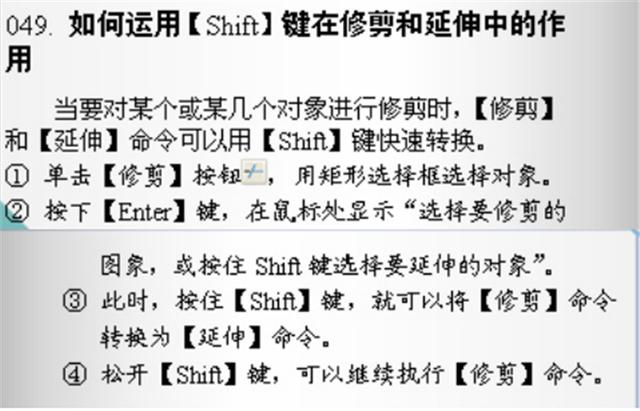 049. 如何运用【Shift】键在修剪和延伸中的作用

当要对某个或某几个对象进行修剪时，【修剪】和【延伸】命令可以用【Shift】键快速转换。

① 单击【修剪】按钮，用矩形选择框选择对象。

② 按下【Enter】键，在鼠标处显示“选择要修剪的图象，或按住 Shift 键选择要延伸的对象”。

③ 此时，按住【Shift】键，就可以将【修剪】命令转换为【延伸】命令。

④ 松开【Shift】键，可以继续执行【修剪】命令。